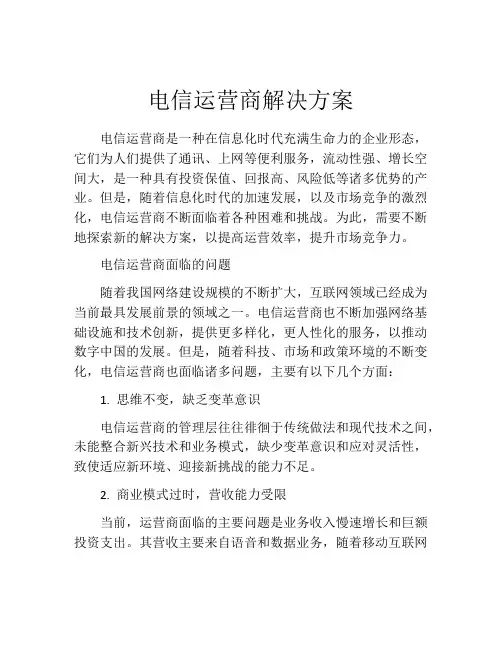 电信运营商解决方案

电信运营商是一种在信息化时代充满生命力的企业形态，它们为人们提供了通讯、上网等便利服务，流动性强、增长空间大，是一种具有投资保值、回报高、风险低等诸多优势的产业。但是，随着信息化时代的加速发展，以及市场竞争的激烈化，电信运营商不断面临着各种困难和挑战。为此，需要不断地探索新的解决方案，以提高运营效率，提升市场竞争力。

电信运营商面临的问题

随着我国网络建设规模的不断扩大，互联网领域已经成为当前最具发展前景的领域之一。电信运营商也不断加强网络基础设施和技术创新，提供更多样化，更人性化的服务，以推动数字中国的发展。但是，随着科技、市场和政策环境的不断变化，电信运营商也面临诸多问题，主要有以下几个方面：

1. 思维不变，缺乏变革意识

电信运营商的管理层往往徘徊于传统做法和现代技术之间，未能整合新兴技术和业务模式，缺少变革意识和应对灵活性，致使适应新环境、迎接新挑战的能力不足。

2. 商业模式过时，营收能力受限

当前，运营商面临的主要问题是业务收入慢速增长和巨额投资支出。其营收主要来自语音和数据业务，随着移动互联网